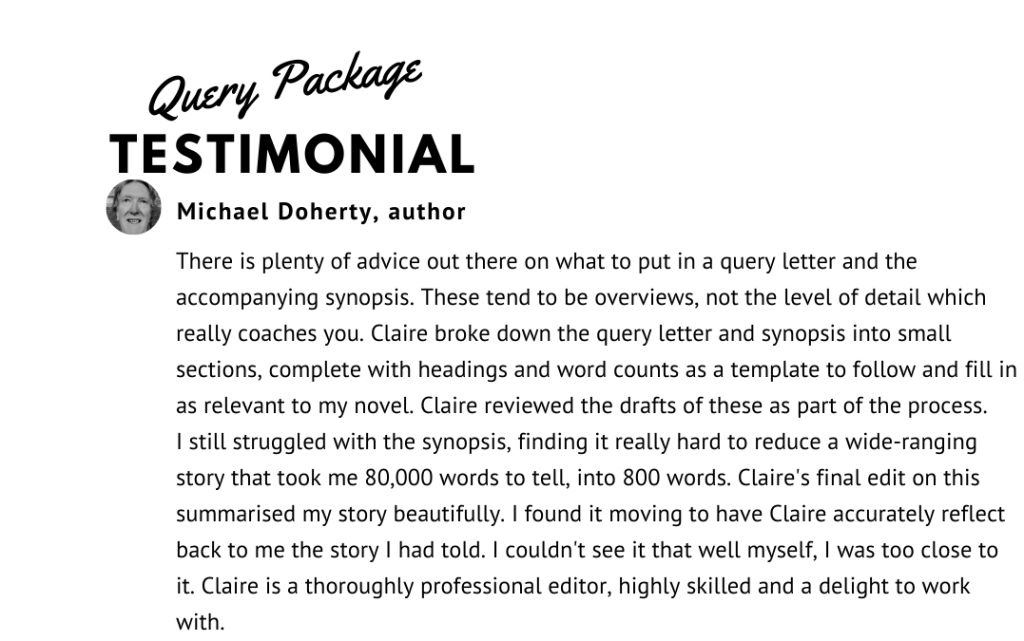 Query Package
TESTIMONIAL

Michael Doherty, author

There is plenty of advice out there on what to put in a query letter and the accompanying synopsis. These tend to be overviews, not the level of detail which really coaches you. Claire broke down the query letter and synopsis into small sections, complete with headings and word counts as a template to follow and fill in as relevant to my novel. Claire reviewed the drafts of these as part of the process. I still struggled with the synopsis, finding it really hard to reduce a wide-ranging story that took me 80,000 words to tell, into 800 words. Claire's final edit on this summarised my story beautifully. I found it moving to have Claire accurately reflect back to me the story I had told. I couldn't see it that well myself, I was too close to it. Claire is a thoroughly professional editor, highly skilled and a delight to work with.